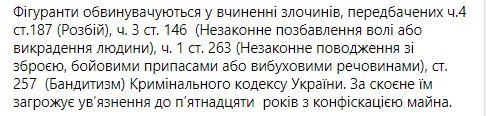 Фігуранти обвинувачуються у вчиненні злочинів, передбачених ч.4 ст.187 (Розбій), ч. 3 ст. 146 (Незаконне позбавлення волі або викрадення людини), ч. 1 ст. 263 (Незаконне поводження зі зброєю, бойовими припасами або вибуховими речовинами), ст. 257 (Бандитизм) Кримінального кодексу України. За скоєне їм загрожує ув'язнення до п'ятнадцяти років з конфіскацією майна.